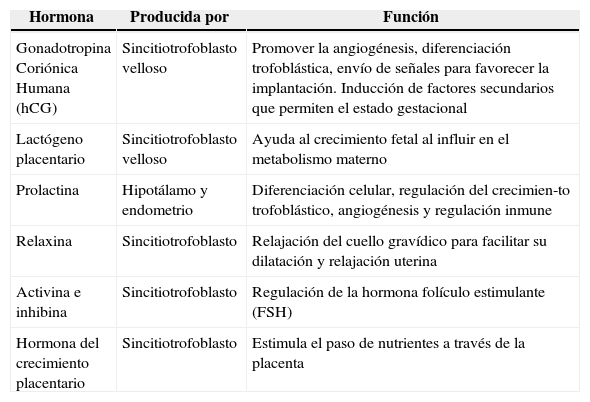 | Hormona | Producida por | Función |
|---|---|---|
| Gonadotropina Coriónica Humana (hCG) | Sincitiotrofoblasto velloso | Promover la angiogénesis, diferenciación trofoblástica, envío de señales para favorecer la implantación. Inducción de factores secundarios que permiten el estado gestacional |
| Lactógeno placentario | Sincitiotrofoblasto velloso | Ayuda al crecimiento fetal al influir en el metabolismo materno |
| Prolactina | Hipotálamo y endometrio | Diferenciación celular, regulación del crecimien-to trofoblástico, angiogénesis y regulación inmune |
| Relaxina | Sincitiotrofoblasto | Relajación del cuello gravídico para facilitar su dilatación y relajación uterina |
| Activina e inhibina | Sincitiotrofoblasto | Regulación de la hormona folículo estimulante (FSH) |
| Hormona del crecimiento placentario | Sincitiotrofoblasto | Estimula el paso de nutrientes a través de la placenta |